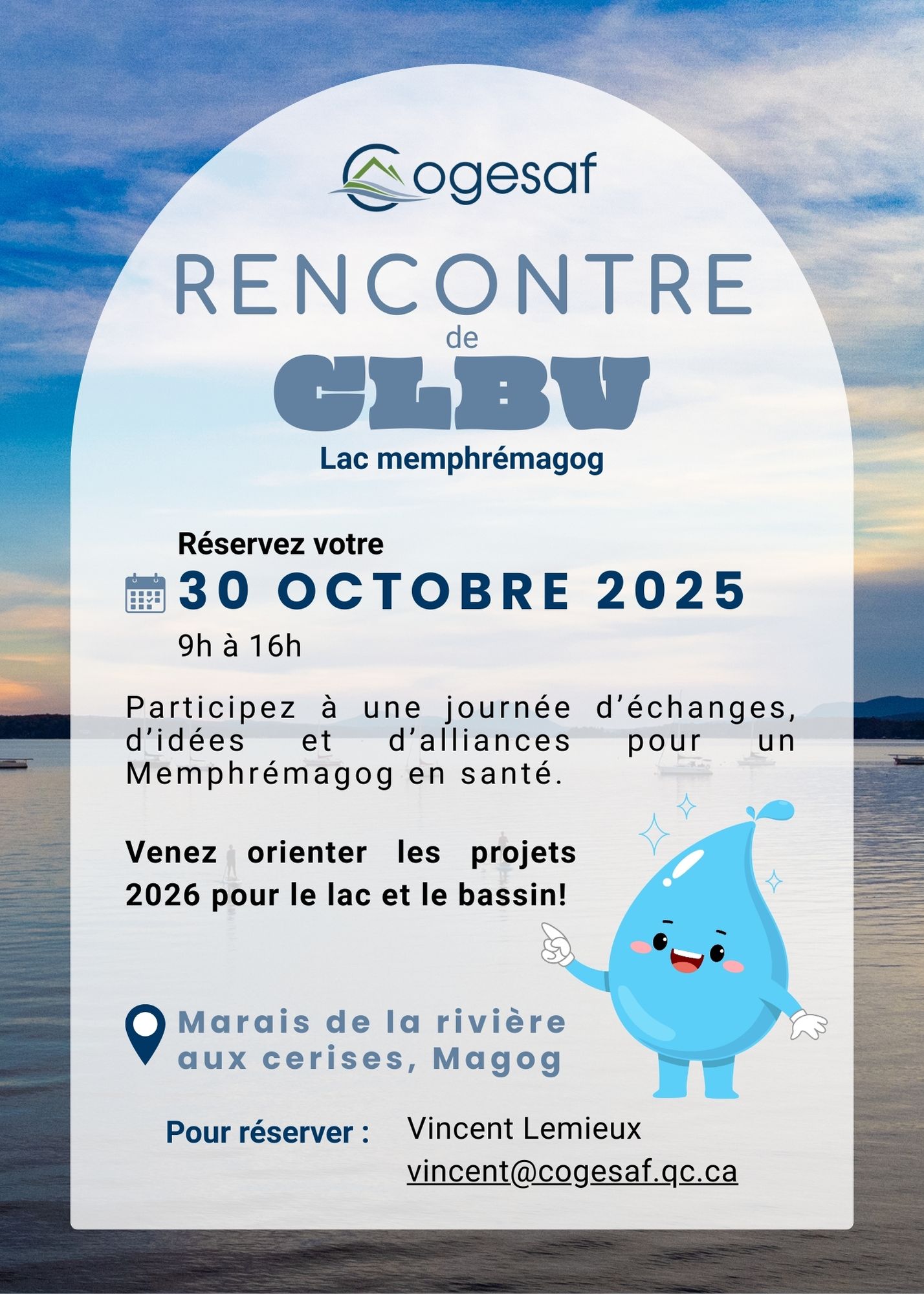 Cogesaf

RENCONTRE
de
CLBV
Lac memphrémagog

Réservez votre
30 OCTOBRE 2025
9h à 16h

Participez à une journée d'échanges, d'idées et d'alliances pour un Memphrémagog en santé.

Venez orienter les projets 2026 pour le lac et le bassin!

Marais de la rivière aux cerises, Magog

Pour réserver : Vincent Lemieux
vincent@cogesaf.qc.ca